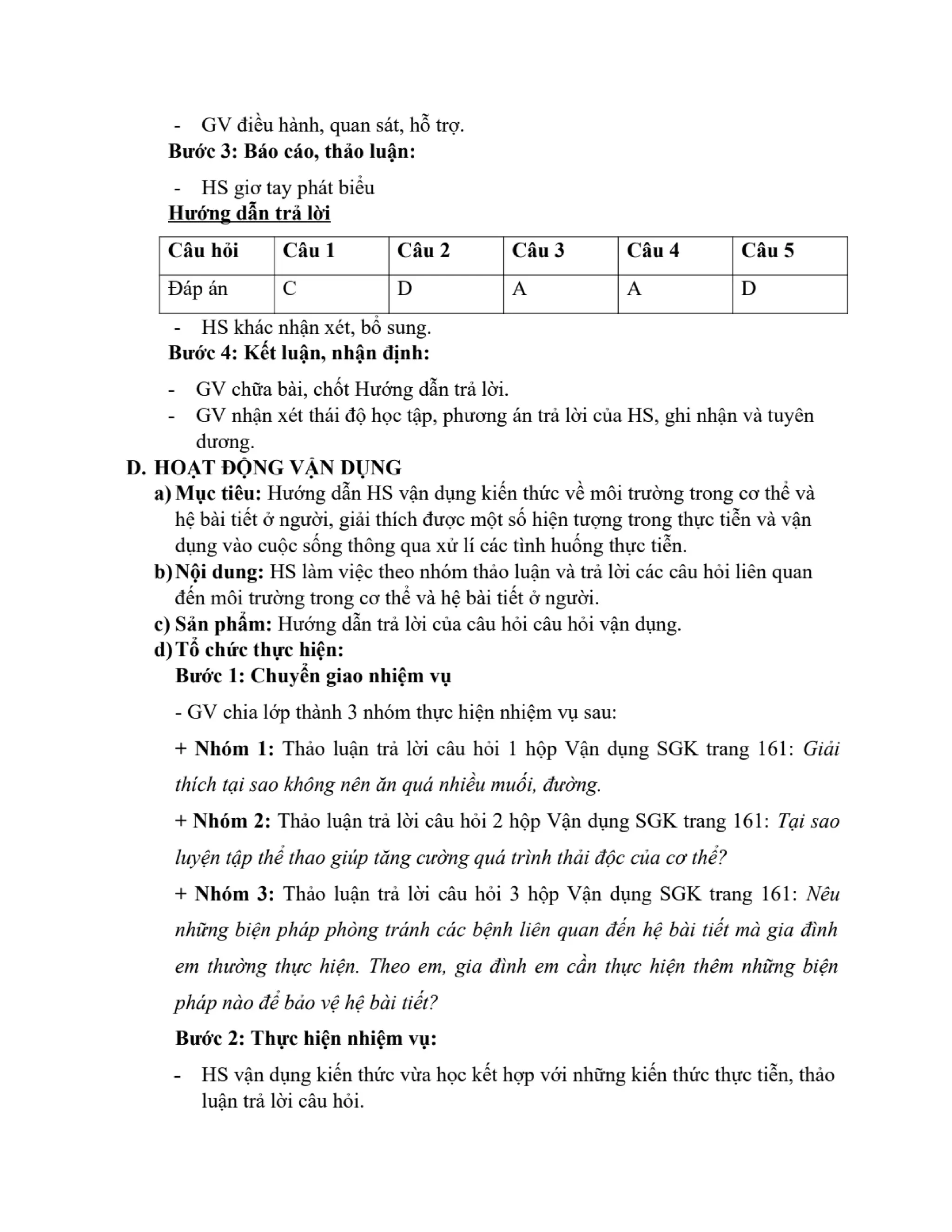 - GV điều hành, quan sát, hỗ trợ.

Bước 3: Báo cáo, thảo luận:

- HS giơ tay phát biểu

Hướng dẫn trả lời

| Câu hỏi | Câu 1 | Câu 2 | Câu 3 | Câu 4 | Câu 5 |
|---|---|---|---|---|---|
| Đáp án | C | D | A | A | D |

- HS khác nhận xét, bổ sung.

Bước 4: Kết luận, nhận định:

- GV chữa bài, chốt Hướng dẫn trả lời.
- GV nhận xét thái độ học tập, phương án trả lời của HS, ghi nhận và tuyên dương.

D. HOẠT ĐỘNG VẬN DỤNG

a) Mục tiêu: Hướng dẫn HS vận dụng kiến thức về môi trường trong cơ thể và hệ bài tiết ở người, giải thích được một số hiện tượng trong thực tiễn và vận dụng vào cuộc sống thông qua xử lí các tình huống thực tiễn.

b) Nội dung: HS làm việc theo nhóm thảo luận và trả lời các câu hỏi liên quan đến môi trường trong cơ thể và hệ bài tiết ở người.

c) Sản phẩm: Hướng dẫn trả lời của câu hỏi câu hỏi vận dụng.

d) Tổ chức thực hiện:

Bước 1: Chuyển giao nhiệm vụ

- GV chia lớp thành 3 nhóm thực hiện nhiệm vụ sau:

+ Nhóm 1: Thảo luận trả lời câu hỏi 1 hộp Vận dụng SGK trang 161: Giải thích tại sao không nên ăn quá nhiều muối, đường.

+ Nhóm 2: Thảo luận trả lời câu hỏi 2 hộp Vận dụng SGK trang 161: Tại sao luyện tập thể thao giúp tăng cường quá trình thải độc của cơ thể?

+ Nhóm 3: Thảo luận trả lời câu hỏi 3 hộp Vận dụng SGK trang 161: Nêu những biện pháp phòng tránh các bệnh liên quan đến hệ bài tiết mà gia đình em thường thực hiện. Theo em, gia đình em cần thực hiện thêm những biện pháp nào để bảo vệ hệ bài tiết?

Bước 2: Thực hiện nhiệm vụ:

- HS vận dụng kiến thức vừa học kết hợp với những kiến thức thực tiễn, thảo luận trả lời câu hỏi.